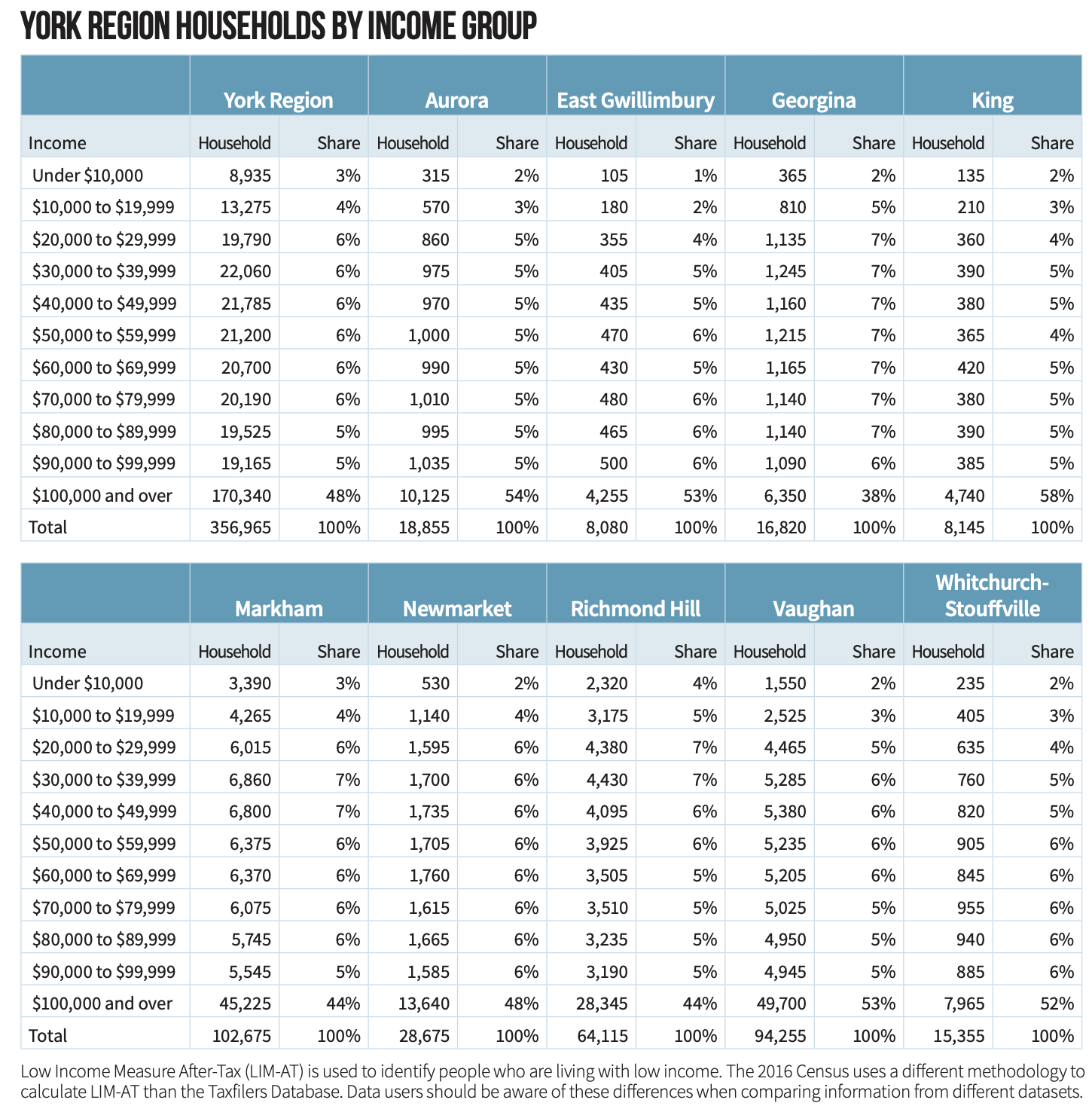 YORK REGION HOUSEHOLDS BY INCOME GROUP

| | York Region | | Aurora | | East Gwillimbury | | Georgina | | King | |
|---|---|---|---|---|---|---|---|---|---|---|
| Income | Household | Share | Household | Share | Household | Share | Household | Share | Household | Share |
| Under $10,000 | 8,935 | 3% | 315 | 2% | 105 | 1% | 365 | 2% | 135 | 2% |
| $10,000 to $19,999 | 13,275 | 4% | 570 | 3% | 180 | 2% | 810 | 5% | 210 | 3% |
| $20,000 to $29,999 | 19,790 | 6% | 860 | 5% | 355 | 4% | 1,135 | 7% | 360 | 4% |
| $30,000 to $39,999 | 22,060 | 6% | 975 | 5% | 405 | 5% | 1,245 | 7% | 390 | 5% |
| $40,000 to $49,999 | 21,785 | 6% | 970 | 5% | 435 | 5% | 1,160 | 7% | 380 | 5% |
| $50,000 to $59,999 | 21,200 | 6% | 1,000 | 5% | 470 | 6% | 1,215 | 7% | 365 | 4% |
| $60,000 to $69,999 | 20,700 | 6% | 990 | 5% | 430 | 5% | 1,165 | 7% | 420 | 5% |
| $70,000 to $79,999 | 20,190 | 6% | 1,010 | 5% | 480 | 6% | 1,140 | 7% | 380 | 5% |
| $80,000 to $89,999 | 19,525 | 5% | 995 | 5% | 465 | 6% | 1,140 | 7% | 390 | 5% |
| $90,000 to $99,999 | 19,165 | 5% | 1,035 | 5% | 500 | 6% | 1,090 | 6% | 385 | 5% |
| $100,000 and over | 170,340 | 48% | 10,125 | 54% | 4,255 | 53% | 6,350 | 38% | 4,740 | 58% |
| Total | 356,965 | 100% | 18,855 | 100% | 8,080 | 100% | 16,820 | 100% | 8,145 | 100% |

| | Markham | | Newmarket | | Richmond Hill | | Vaughan | | Whitchurch-Stouffville | |
|---|---|---|---|---|---|---|---|---|---|---|
| Income | Household | Share | Household | Share | Household | Share | Household | Share | Household | Share |
| Under $10,000 | 3,390 | 3% | 530 | 2% | 2,320 | 4% | 1,550 | 2% | 235 | 2% |
| $10,000 to $19,999 | 4,265 | 4% | 1,140 | 4% | 3,175 | 5% | 2,525 | 3% | 405 | 3% |
| $20,000 to $29,999 | 6,015 | 6% | 1,595 | 6% | 4,380 | 7% | 4,465 | 5% | 635 | 4% |
| $30,000 to $39,999 | 6,860 | 7% | 1,700 | 6% | 4,430 | 7% | 5,285 | 6% | 760 | 5% |
| $40,000 to $49,999 | 6,800 | 7% | 1,735 | 6% | 4,095 | 6% | 5,380 | 6% | 820 | 5% |
| $50,000 to $59,999 | 6,375 | 6% | 1,705 | 6% | 3,925 | 6% | 5,235 | 6% | 905 | 6% |
| $60,000 to $69,999 | 6,370 | 6% | 1,760 | 6% | 3,505 | 5% | 5,205 | 6% | 845 | 6% |
| $70,000 to $79,999 | 6,075 | 6% | 1,615 | 6% | 3,510 | 5% | 5,025 | 5% | 955 | 6% |
| $80,000 to $89,999 | 5,745 | 6% | 1,665 | 6% | 3,235 | 5% | 4,950 | 5% | 940 | 6% |
| $90,000 to $99,999 | 5,545 | 5% | 1,585 | 6% | 3,190 | 5% | 4,945 | 5% | 885 | 6% |
| $100,000 and over | 45,225 | 44% | 13,640 | 48% | 28,345 | 44% | 49,700 | 53% | 7,965 | 52% |
| Total | 102,675 | 100% | 28,675 | 100% | 64,115 | 100% | 94,255 | 100% | 15,355 | 100% |

Low Income Measure After-Tax (LIM-AT) is used to identify people who are living with low income. The 2016 Census uses a different methodology to calculate LIM-AT than the Taxfilers Database. Data users should be aware of these differences when comparing information from different datasets.